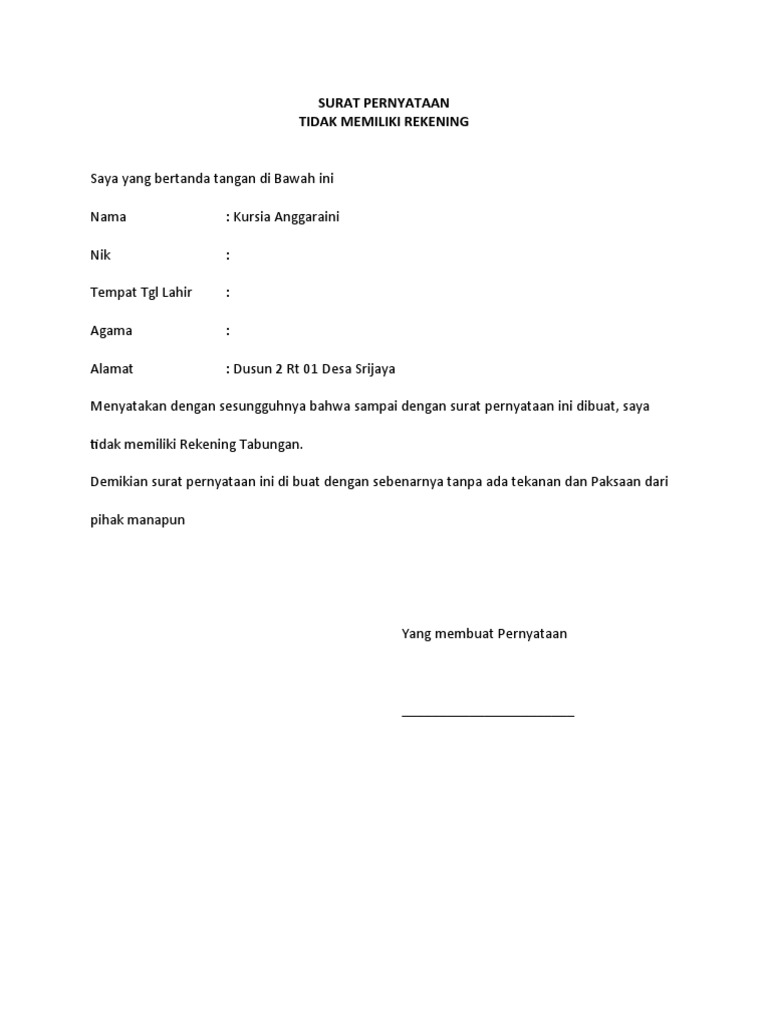 SURAT PERNYATAAN
TIDAK MEMILIKI REKENING

Saya yang bertanda tangan di Bawah ini

Nama : Kursia Anggaraini

Nik :

Tempat Tgl Lahir :

Agama :

Alamat : Dusun 2 Rt 01 Desa Srijaya

Menyatakan dengan sesungguhnya bahwa sampai dengan surat pernyataan ini dibuat, saya tidak memiliki Rekening Tabungan.

Demikian surat pernyataan ini di buat dengan sebenarnya tanpa ada tekanan dan Paksaan dari pihak manapun

Yang membuat Pernyataan

________________________